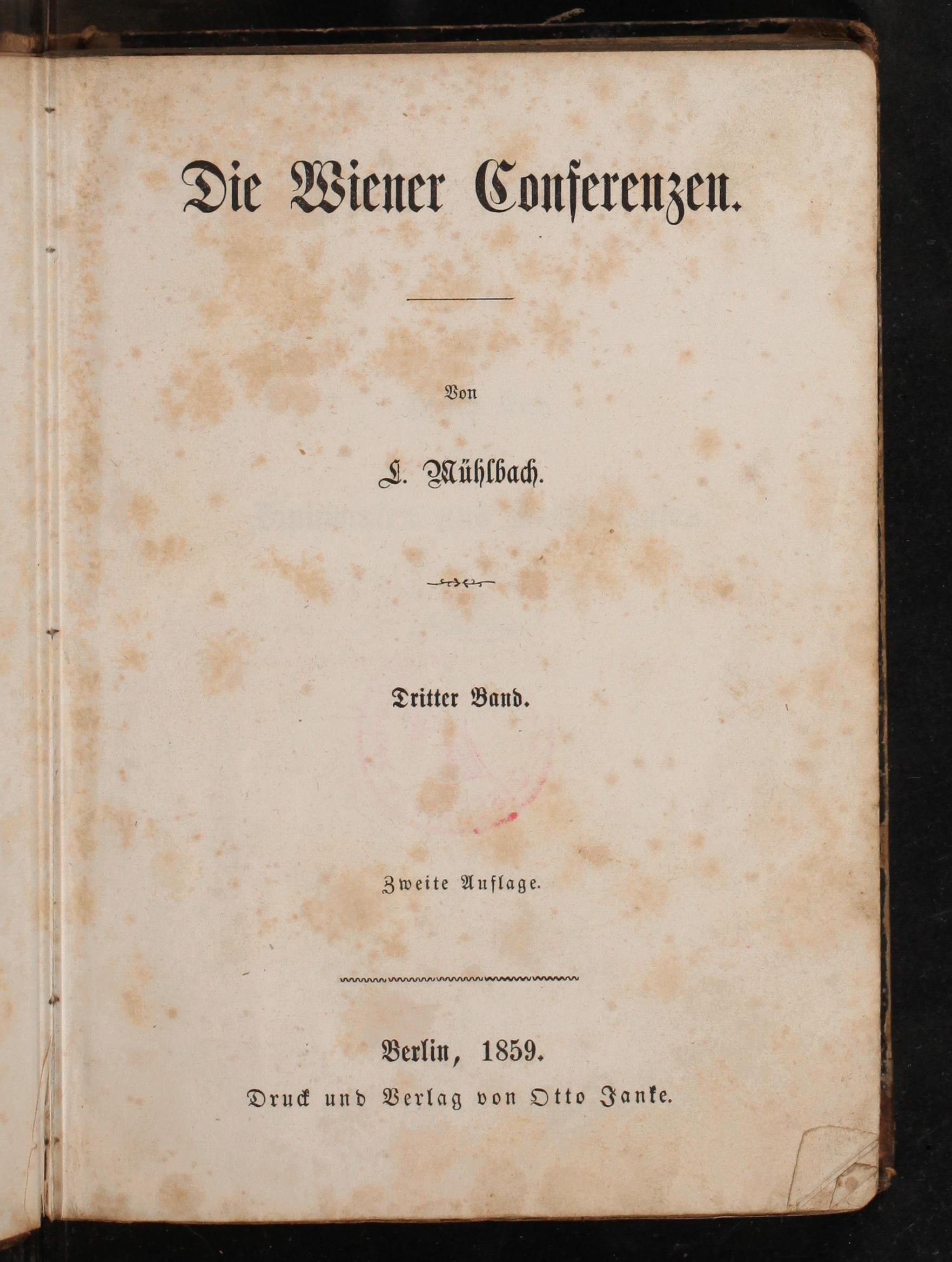 Die Wiener Conferenzen.

Von

L. Mühlbach.

Dritter Band.

Zweite Auflage.

Berlin, 1859.
Druck und Verlag von Otto Janke.